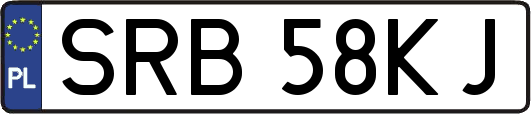 PL
SRB 58KJ